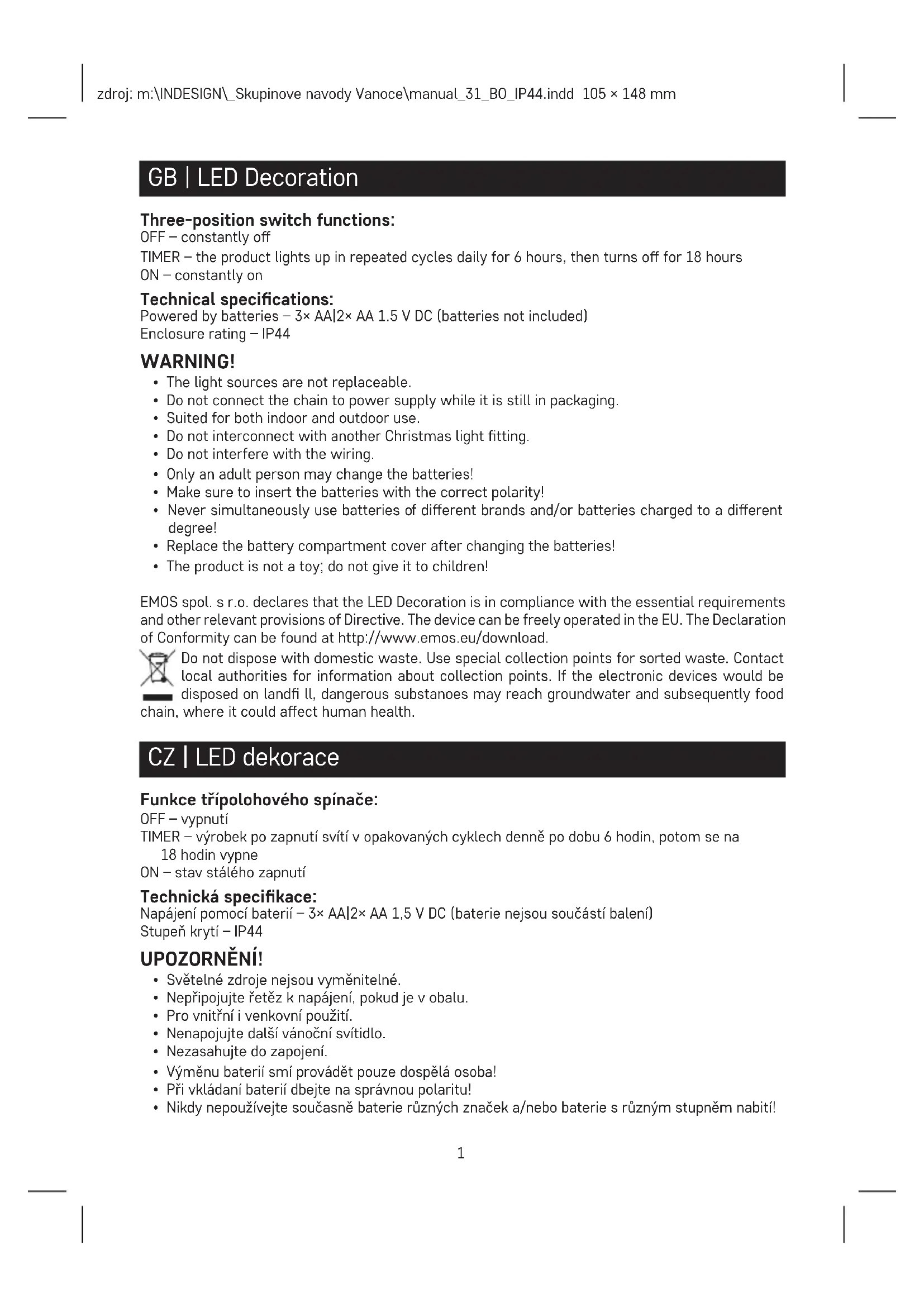 zdroj: m:\INDESIGN\_Skupinove navody Vanoce\manual_31_BO_IP44.indd 105 × 148 mm

GB | LED Decoration

Three-position switch functions:
OFF – constantly off
TIMER – the product lights up in repeated cycles daily for 6 hours, then turns off for 18 hours
ON – constantly on

Technical specifications:
Powered by batteries – 3× AA|2× AA 1.5 V DC (batteries not included)
Enclosure rating – IP44

WARNING!
• The light sources are not replaceable.
• Do not connect the chain to power supply while it is still in packaging.
• Suited for both indoor and outdoor use.
• Do not interconnect with another Christmas light fitting.
• Do not interfere with the wiring.
• Only an adult person may change the batteries!
• Make sure to insert the batteries with the correct polarity!
• Never simultaneously use batteries of different brands and/or batteries charged to a different degree!
• Replace the battery compartment cover after changing the batteries!
• The product is not a toy; do not give it to children!

EMOS spol. s r.o. declares that the LED Decoration is in compliance with the essential requirements and other relevant provisions of Directive. The device can be freely operated in the EU. The Declaration of Conformity can be found at http://www.emos.eu/download.

Do not dispose with domestic waste. Use special collection points for sorted waste. Contact local authorities for information about collection points. If the electronic devices would be disposed on landfi ll, dangerous substanoes may reach groundwater and subsequently food chain, where it could affect human health.

CZ | LED dekorace

Funkce třípolohového spínače:
OFF – vypnutí
TIMER – výrobek po zapnutí svítí v opakovaných cyklech denně po dobu 6 hodin, potom se na 18 hodin vypne
ON – stav stálého zapnutí

Technická specifikace:
Napájení pomocí baterií – 3× AA|2× AA 1,5 V DC (baterie nejsou součástí balení)
Stupeň krytí – IP44

UPOZORNĚNÍ!
• Světelné zdroje nejsou vyměnitelné.
• Nepřipojujte řetěz k napájení, pokud je v obalu.
• Pro vnitřní i venkovní použití.
• Nenapojujte další vánoční svítidlo.
• Nezasahujte do zapojení.
• Výměnu baterií smí provádět pouze dospělá osoba!
• Při vkládaní baterií dbejte na správnou polaritu!
• Nikdy nepoužívejte současně baterie různých značek a/nebo baterie s různým stupněm nabití!

1